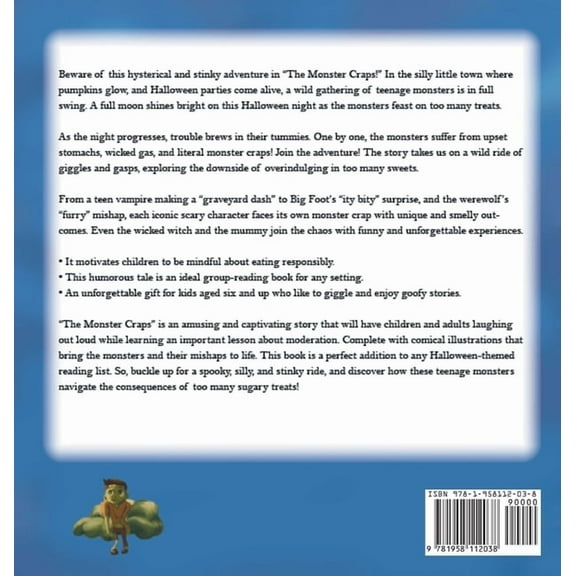 Beware of this hysterical and stinky adventure in "The Monster Craps!" In the silly little town where pumpkins glow, and Halloween parties come alive, a wild gathering of teenage monsters is in full swing. A full moon shines bright on this Halloween night as the monsters feast on too many treats.

As the night progresses, trouble brews in their tummies. One by one, the monsters suffer from upset stomachs, wicked gas, and literal monster craps! Join the adventure! The story takes us on a wild ride of giggles and gasps, exploring the downside of overindulging in too many sweets.

From a teen vampire making a "graveyard dash" to Big Foot's "ity bity" surprise, and the werewolf's "furry" mishap, each iconic scary character faces its own monster crap with unique and smelly outcomes. Even the wicked witch and the mummy join the chaos with funny and unforgettable experiences.

• It motivates children to be mindful about eating responsibly.
• This humorous tale is an ideal group-reading book for any setting.
• An unforgettable gift for kids aged six and up who like to giggle and enjoy goofy stories.

"The Monster Craps" is an amusing and captivating story that will have children and adults laughing out loud while learning an important lesson about moderation. Complete with comical illustrations that bring the monsters and their mishaps to life. This book is a perfect addition to any Halloween-themed reading list. So, buckle up for a spooky, silly, and stinky ride, and discover how these teenage monsters navigate the consequences of too many sugary treats!

ISBN 978-1-958112-03-8
90000
9 781958 112038